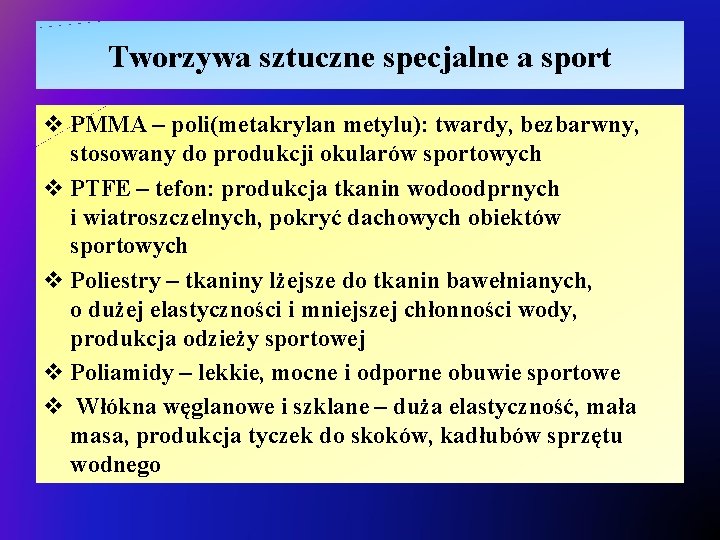 Tworzywa sztuczne specjalne a sport

❖ PMMA – poli(metakrylan metylu): twardy, bezbarwny, stosowany do produkcji okularów sportowych

❖ PTFE – tefon: produkcja tkanin wodoodprnych i wiatroszczelnych, pokryć dachowych obiektów sportowych

❖ Poliestry – tkaniny lżejsze do tkanin bawełnianych, o dużej elastyczności i mniejszej chłonności wody, produkcja odzieży sportowej

❖ Poliamidy – lekkie, mocne i odporne obuwie sportowe

❖ Włókna węglanowe i szklane – duża elastyczność, mała masa, produkcja tyczek do skoków, kadłubów sprzętu wodnego